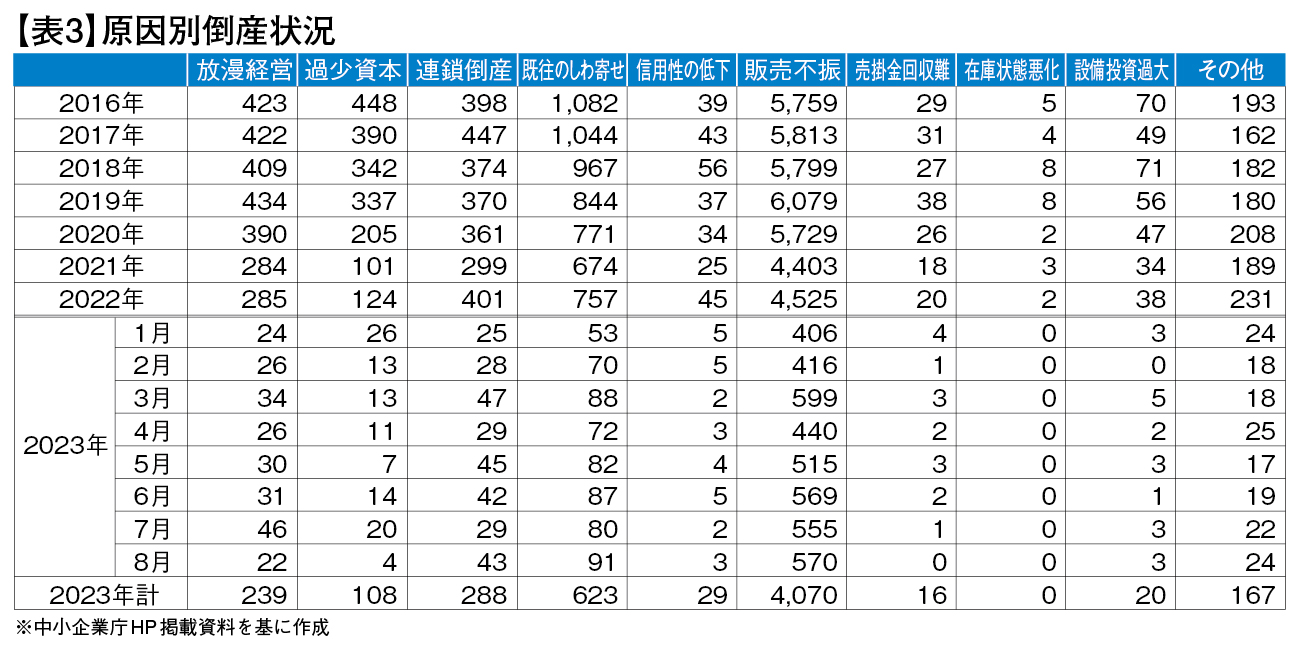 【表3】原因別倒産状況

| | | 放漫経営 | 過少資本 | 連鎖倒産 | 既往のしわ寄せ | 信用性の低下 | 販売不振 | 売掛金回収難 | 在庫状態悪化 | 設備投資過大 | その他 |
|---|---|---|---|---|---|---|---|---|---|---|---|
| 2016年 | | 423 | 448 | 398 | 1,082 | 39 | 5,759 | 29 | 5 | 70 | 193 |
| 2017年 | | 422 | 390 | 447 | 1,044 | 43 | 5,813 | 31 | 4 | 49 | 162 |
| 2018年 | | 409 | 342 | 374 | 967 | 56 | 5,799 | 27 | 8 | 71 | 182 |
| 2019年 | | 434 | 337 | 370 | 844 | 37 | 6,079 | 38 | 8 | 56 | 180 |
| 2020年 | | 390 | 205 | 361 | 771 | 34 | 5,729 | 26 | 2 | 47 | 208 |
| 2021年 | | 284 | 101 | 299 | 674 | 25 | 4,403 | 18 | 3 | 34 | 189 |
| 2022年 | | 285 | 124 | 401 | 757 | 45 | 4,525 | 20 | 2 | 38 | 231 |
| 2023年 | 1月 | 24 | 26 | 25 | 53 | 5 | 406 | 4 | 0 | 3 | 24 |
| | 2月 | 26 | 13 | 28 | 70 | 5 | 416 | 1 | 0 | 0 | 18 |
| | 3月 | 34 | 13 | 47 | 88 | 2 | 599 | 3 | 0 | 5 | 18 |
| | 4月 | 26 | 11 | 29 | 72 | 3 | 440 | 2 | 0 | 2 | 25 |
| | 5月 | 30 | 7 | 45 | 82 | 4 | 515 | 3 | 0 | 3 | 17 |
| | 6月 | 31 | 14 | 42 | 87 | 5 | 569 | 2 | 0 | 1 | 19 |
| | 7月 | 46 | 20 | 29 | 80 | 2 | 555 | 1 | 0 | 3 | 22 |
| | 8月 | 22 | 4 | 43 | 91 | 3 | 570 | 0 | 0 | 3 | 24 |
| 2023年計 | | 239 | 108 | 288 | 623 | 29 | 4,070 | 16 | 0 | 20 | 167 |

※中小企業庁HP掲載資料を基に作成